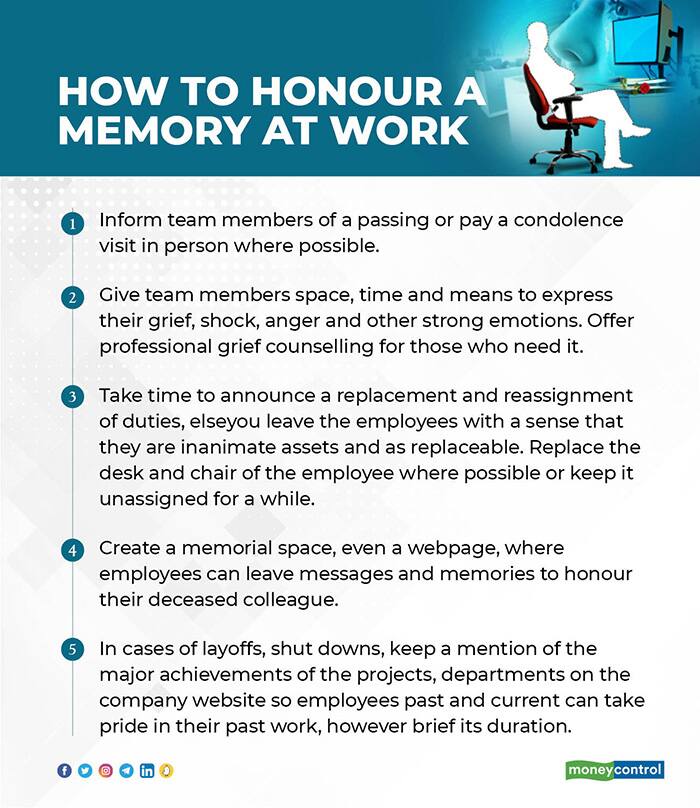 HOW TO HONOUR A MEMORY AT WORK

1 Inform team members of a passing or pay a condolence visit in person where possible.

2 Give team members space, time and means to express their grief, shock, anger and other strong emotions. Offer professional grief counselling for those who need it.

3 Take time to announce a replacement and reassignment of duties, elseyou leave the employees with a sense that they are inanimate assets and as replaceable. Replace the desk and chair of the employee where possible or keep it unassigned for a while.

4 Create a memorial space, even a webpage, where employees can leave messages and memories to honour their deceased colleague.

5 In cases of layoffs, shut downs, keep a mention of the major achievements of the projects, departments on the company website so employees past and current can take pride in their past work, however brief its duration.

moneycontrol